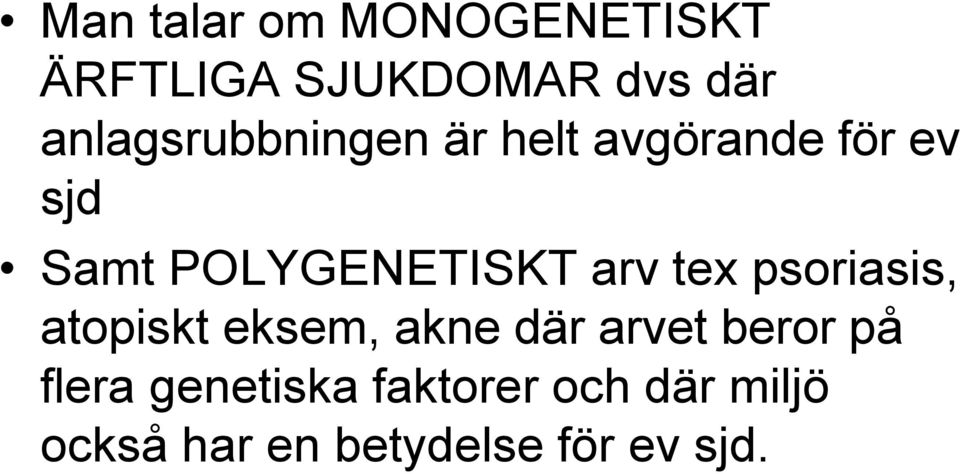 • Man talar om MONOGENETISKT ÄRFTLIGA SJUKDOMAR dvs där anlagsrubbningen är helt avgörande för ev sjd

• Samt POLYGENETISKT arv tex psoriasis, atopiskt eksem, akne där arvet beror på flera genetiska faktorer och där miljö också har en betydelse för ev sjd.